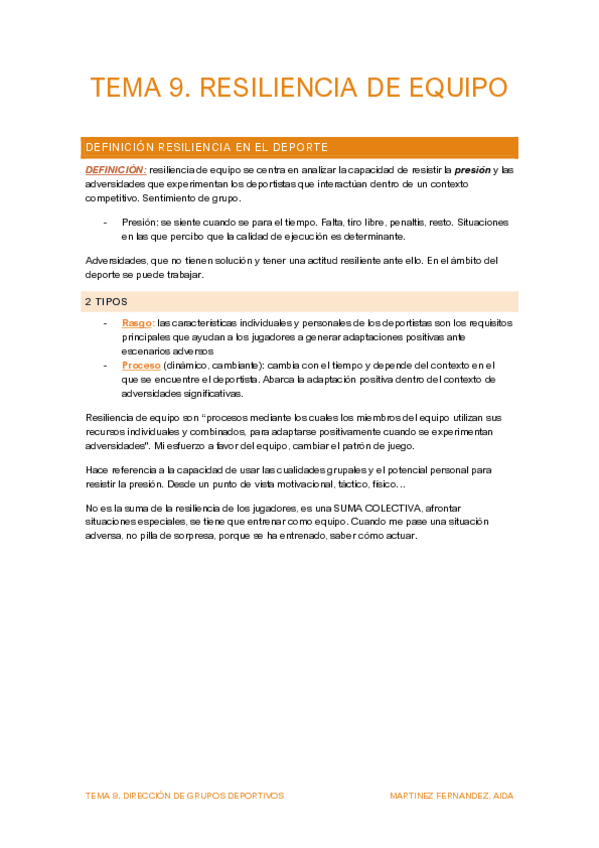 TEMA 9. RESILIENCIA DE EQUIPO

DEFINICIÓN RESILIENCIA EN EL DEPORTE

DEFINICIÓN: resiliencia de equipo se centra en analizar la capacidad de resistir la presión y las adversidades que experimentan los deportistas que interactúan dentro de un contexto competitivo. Sentimiento de grupo.

- Presión: se siente cuando se para el tiempo. Falta, tiro libre, penaltis, resto. Situaciones en las que percibo que la calidad de ejecución es determinante.

Adversidades, que no tienen solución y tener una actitud resiliente ante ello. En el ámbito del deporte se puede trabajar.

2 TIPOS

- Rasgo: las características individuales y personales de los deportistas son los requisitos principales que ayudan a los jugadores a generar adaptaciones positivas ante escenarios adversos
- Proceso (dinámico, cambiante): cambia con el tiempo y depende del contexto en el que se encuentre el deportista. Abarca la adaptación positiva dentro del contexto de adversidades significativas.

Resiliencia de equipo son "procesos mediante los cuales los miembros del equipo utilizan sus recursos individuales y combinados, para adaptarse positivamente cuando se experimentan adversidades". Mi esfuerzo a favor del equipo, cambiar el patrón de juego.

Hace referencia a la capacidad de usar las cualidades grupales y el potencial personal para resistir la presión. Desde un punto de vista motivacional, táctico, físico…

No es la suma de la resiliencia de los jugadores, es una SUMA COLECTIVA, afrontar situaciones especiales, se tiene que entrenar como equipo. Cuando me pase una situación adversa, no pilla de sorpresa, porque se ha entrenado, saber cómo actuar.

TEMA 9. DIRECCIÓN DE GRUPOS DEPORTIVOS

MARTINEZ FERNANDEZ, AIDA